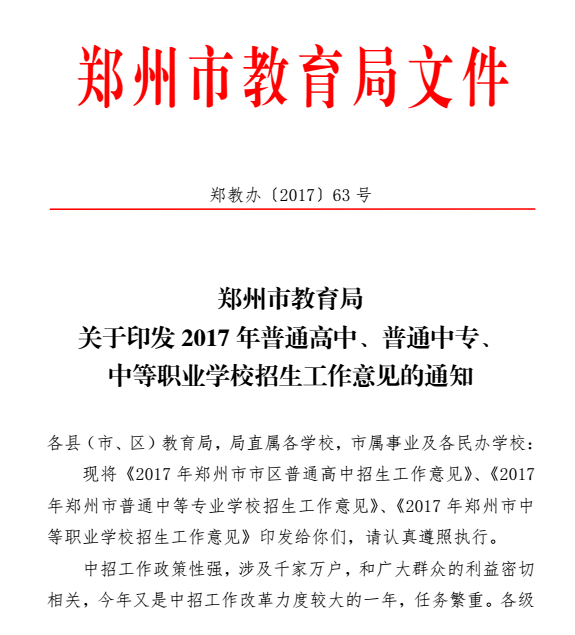 郑州市教育局文件

郑教办〔2017〕63 号

郑州市教育局
关于印发 2017 年普通高中、普通中专、
中等职业学校招生工作意见的通知

各县（市、区）教育局，局直属各学校，市属事业及各民办学校：

现将《2017 年郑州市市区普通高中招生工作意见》、《2017 年郑州市普通中等专业学校招生工作意见》、《2017 年郑州市中等职业学校招生工作意见》印发给你们，请认真遵照执行。

中招工作政策性强，涉及千家万户，和广大群众的利益密切相关，今年又是中招工作改革力度较大的一年，任务繁重。各级